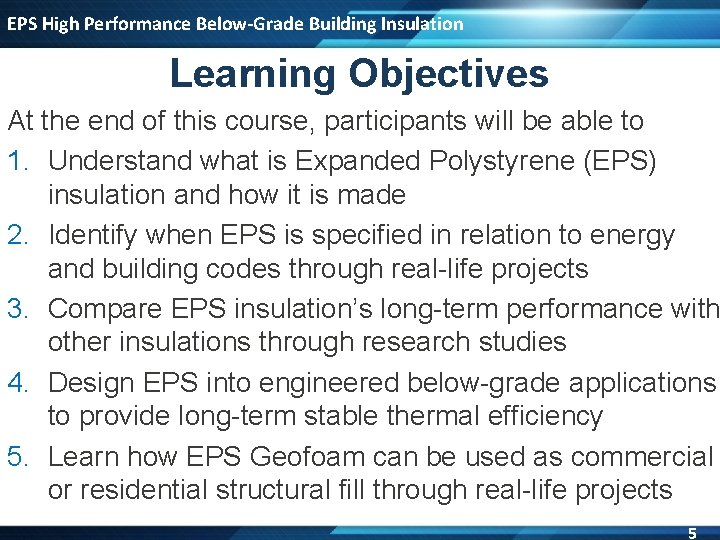 EPS High Performance Below-Grade Building Insulation

Learning Objectives

At the end of this course, participants will be able to

1. Understand what is Expanded Polystyrene (EPS) insulation and how it is made

2. Identify when EPS is specified in relation to energy and building codes through real-life projects

3. Compare EPS insulation's long-term performance with other insulations through research studies

4. Design EPS into engineered below-grade applications to provide long-term stable thermal efficiency

5. Learn how EPS Geofoam can be used as commercial or residential structural fill through real-life projects

5